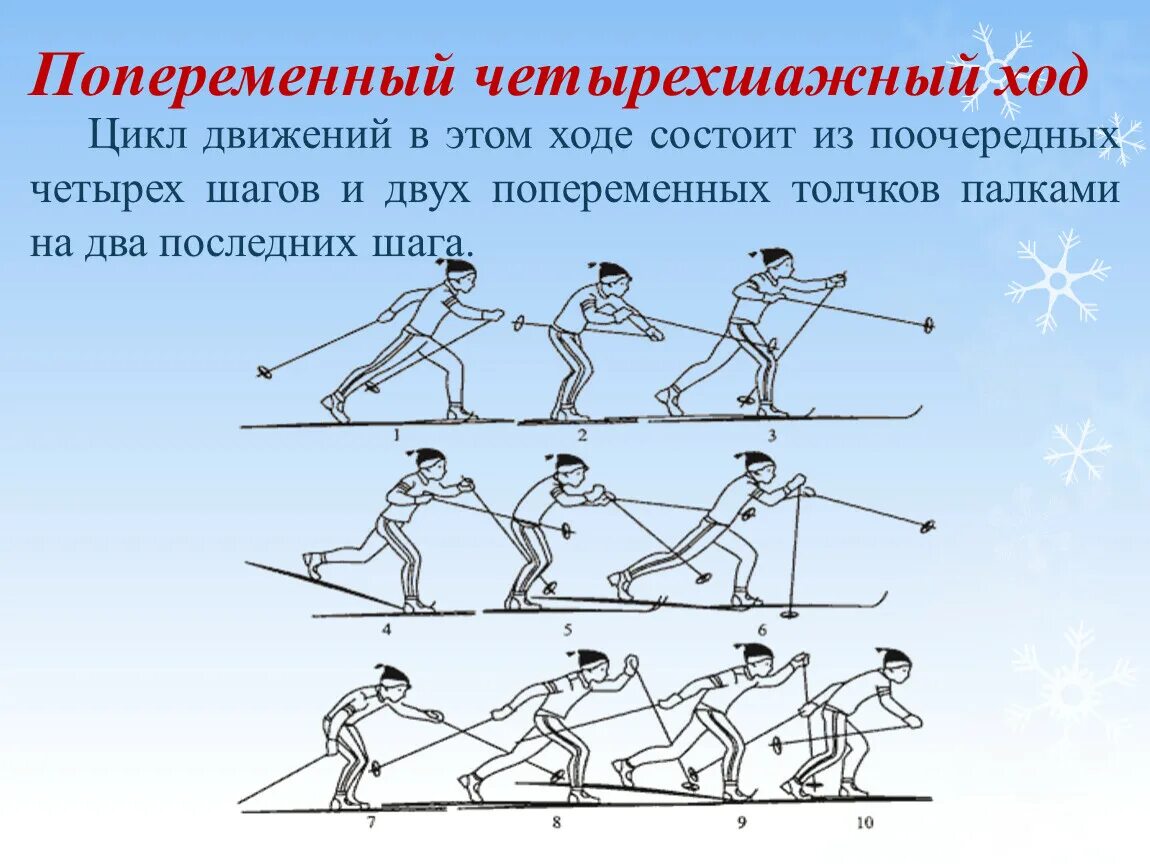 Попеременный четырехшажный ход

Цикл движений в этом ходе состоит из поочередных четырех шагов и двух попеременных толчков палками на два последних шага.

1 2 3

4 5 6

7 8 9 10